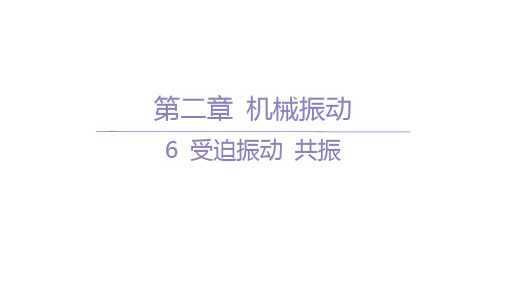 第二章 机械振动

6 受迫振动 共振